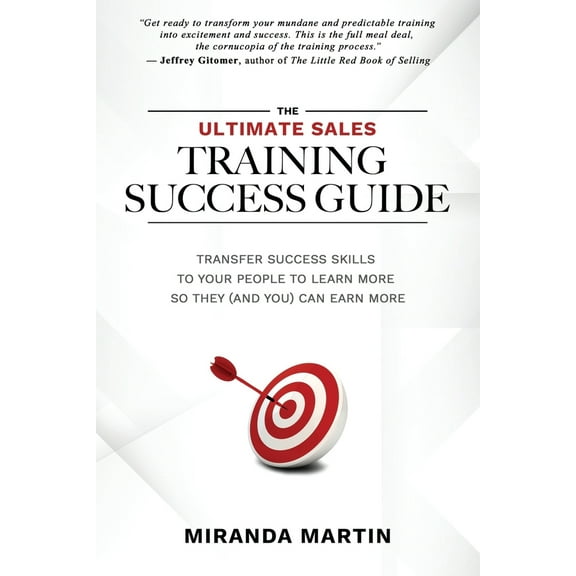 "Get ready to transform your mundane and predictable training into excitement and success. This is the full meal deal, the cornucopia of the training process."
— Jeffrey Gitomer, author of The Little Red Book of Selling

THE
ULTIMATE SALES
TRAINING
SUCCESS GUIDE

TRANSFER SUCCESS SKILLS
TO YOUR PEOPLE TO LEARN MORE
SO THEY (AND YOU) CAN EARN MORE

MIRANDA MARTIN